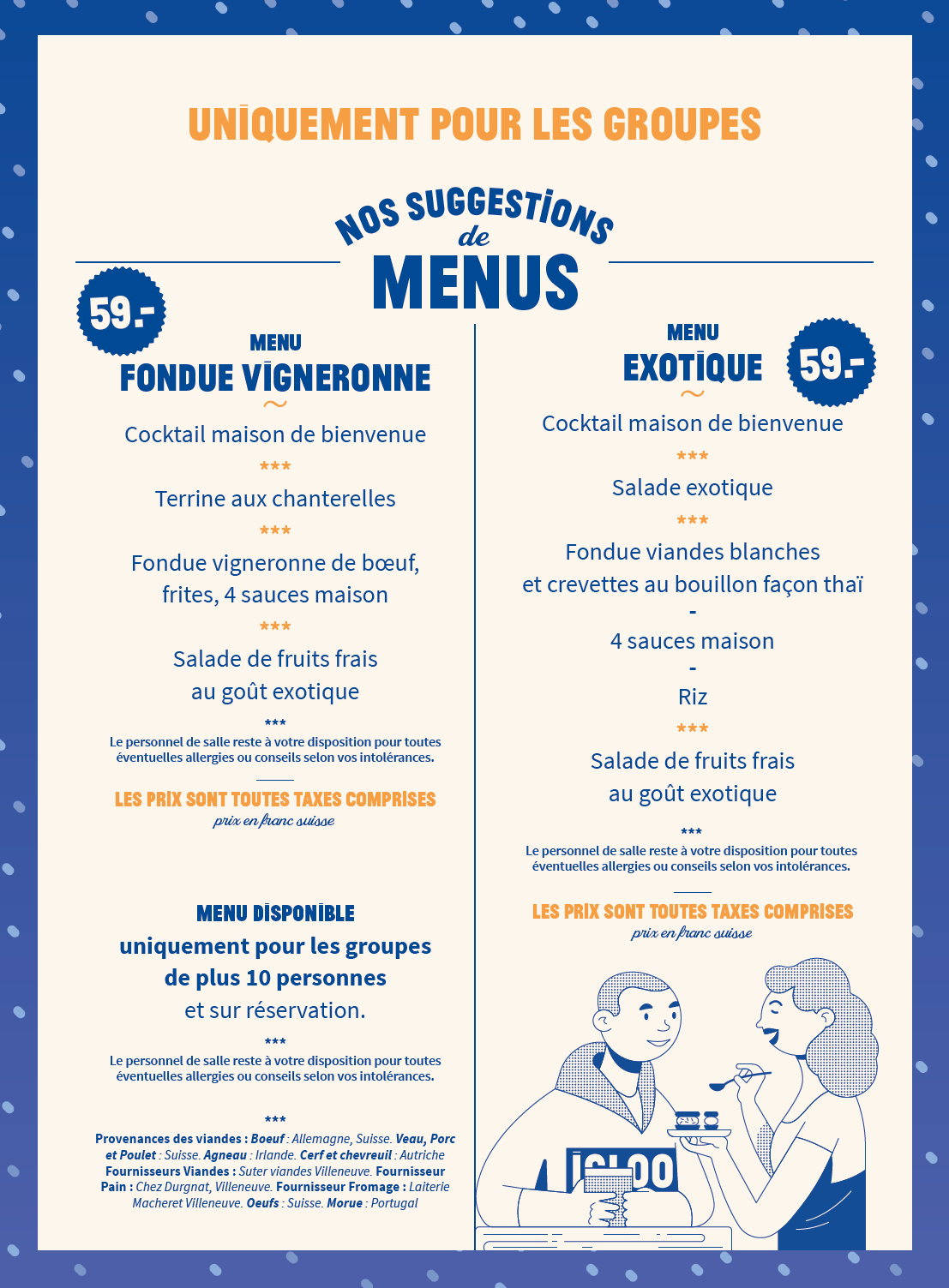 UNIQUEMENT POUR LES GROUPES

NOS SUGGESTIONS de MENUS

59.-

MENU
FONDUE VIGNERONNE

Cocktail maison de bienvenue

***

Terrine aux chanterelles

***

Fondue vigneronne de bœuf, frites, 4 sauces maison

***

Salade de fruits frais au goût exotique

***

Le personnel de salle reste à votre disposition pour toutes éventuelles allergies ou conseils selon vos intolérances.

LES PRIX SONT TOUTES TAXES COMPRISES
prix en franc suisse

MENU DISPONIBLE
uniquement pour les groupes de plus 10 personnes
et sur réservation.

***

Le personnel de salle reste à votre disposition pour toutes éventuelles allergies ou conseils selon vos intolérances.

***

Provenances des viandes : Boeuf : Allemagne, Suisse. Veau, Porc et Poulet : Suisse. Agneau : Irlande. Cerf et chevreuil : Autriche Fournisseurs Viandes : Suter viandes Villeneuve. Fournisseur Pain : Chez Durgnat, Villeneuve. Fournisseur Fromage : Laiterie Macheret Villeneuve. Oeufs : Suisse. Morue : Portugal

MENU
EXOTIQUE

59.-

Cocktail maison de bienvenue

***

Salade exotique

***

Fondue viandes blanches et crevettes au bouillon façon thaï

-

4 sauces maison

-

Riz

***

Salade de fruits frais au goût exotique

***

Le personnel de salle reste à votre disposition pour toutes éventuelles allergies ou conseils selon vos intolérances.

LES PRIX SONT TOUTES TAXES COMPRISES
prix en franc suisse

IGLOO